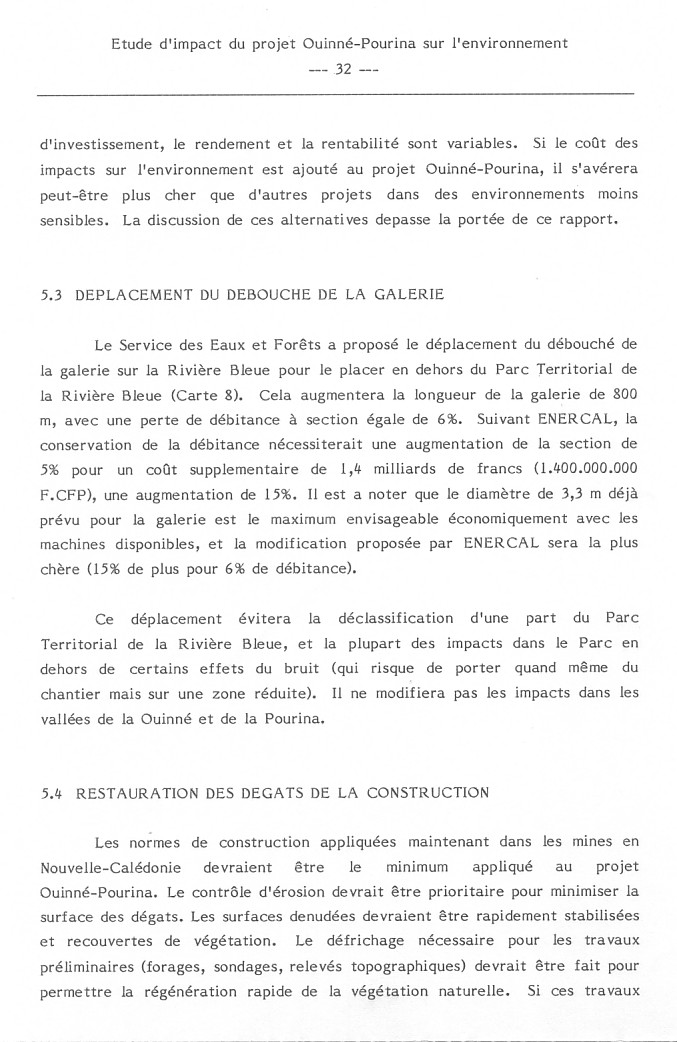 Etude d'impact du projet Ouinné-Pourina sur l'environnement
--- 32 ---

d'investissement, le rendement et la rentabilité sont variables. Si le coût des impacts sur l'environnement est ajouté au projet Ouinné-Pourina, il s'avérera peut-être plus cher que d'autres projets dans des environnements moins sensibles. La discussion de ces alternatives depasse la portée de ce rapport.

5.3 DEPLACEMENT DU DEBOUCHE DE LA GALERIE

Le Service des Eaux et Forêts a proposé le déplacement du débouché de la galerie sur la Rivière Bleue pour le placer en dehors du Parc Territorial de la Rivière Bleue (Carte 8). Cela augmentera la longueur de la galerie de 800 m, avec une perte de débitance à section égale de 6%. Suivant ENERCAL, la conservation de la débitance nécessiterait une augmentation de la section de 5% pour un coût supplementaire de 1,4 milliards de francs (1.400.000.000 F.CFP), une augmentation de 15%. Il est a noter que le diamètre de 3,3 m déjà prévu pour la galerie est le maximum envisageable économiquement avec les machines disponibles, et la modification proposée par ENERCAL sera la plus chère (15% de plus pour 6% de débitance).

Ce déplacement évitera la déclassification d'une part du Parc Territorial de la Rivière Bleue, et la plupart des impacts dans le Parc en dehors de certains effets du bruit (qui risque de porter quand même du chantier mais sur une zone réduite). Il ne modifiera pas les impacts dans les vallées de la Ouinné et de la Pourina.

5.4 RESTAURATION DES DEGATS DE LA CONSTRUCTION

Les normes de construction appliquées maintenant dans les mines en Nouvelle-Calédonie devraient être le minimum appliqué au projet Ouinné-Pourina. Le contrôle d'érosion devrait être prioritaire pour minimiser la surface des dégats. Les surfaces denudées devraient être rapidement stabilisées et recouvertes de végétation. Le défrichage nécessaire pour les travaux préliminaires (forages, sondages, relevés topographiques) devrait être fait pour permettre la régénération rapide de la végétation naturelle. Si ces travaux